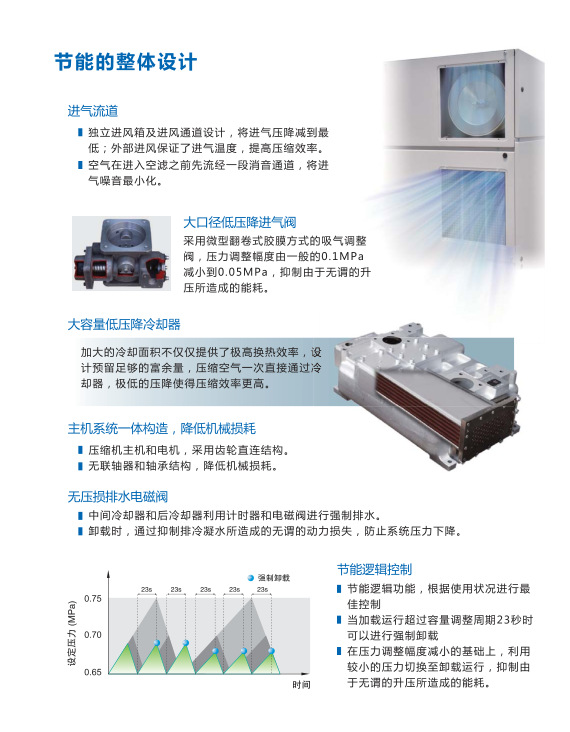 节能的整体设计

进气流道

▌独立进风箱及进风通道设计，将进气压降减到最低；外部进风保证了进气温度，提高压缩效率。
▌空气在进入空滤之前先流经一段消音通道，将进气噪音最小化。

大口径低压降进气阀

采用微型翻卷式胶膜方式的吸气调整阀，压力调整幅度由一般的0.1MPa减小到0.05MPa，抑制由于无谓的升压所造成的能耗。

大容量低压降冷却器

加大的冷却面积不仅仅提供了极高换热效率，设计预留足够的富余量，压缩空气一次直接通过冷却器，极低的压降使得压缩效率更高。

主机系统一体构造，降低机械损耗

▌压缩机主机和电机，采用齿轮直连结构。
▌无联轴器和轴承结构，降低机械损耗。

无压损排水电磁阀

▌中间冷却器和后冷却器利用计时器和电磁阀进行强制排水。
▌卸载时，通过抑制排冷凝水所造成的无谓的动力损失，防止系统压力下降。

强制卸载
23s 23s 23s 23s 23s
0.75
0.70
0.65
设定压力 (MPa)
时间

节能逻辑控制

▌节能逻辑功能，根据使用状况进行最佳控制
▌当加载运行超过容量调整周期23秒时可以进行强制卸载
▌在压力调整幅度减小的基础上，利用较小的压力切换至卸载运行，抑制由于无谓的升压所造成的能耗。